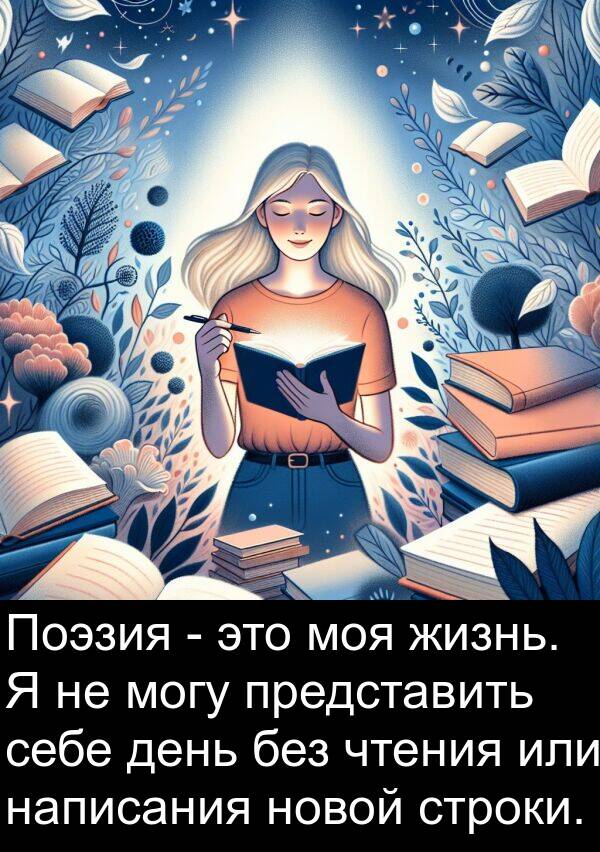 Поэзия - это моя жизнь. Я не могу представить себе день без чтения или написания новой строки.